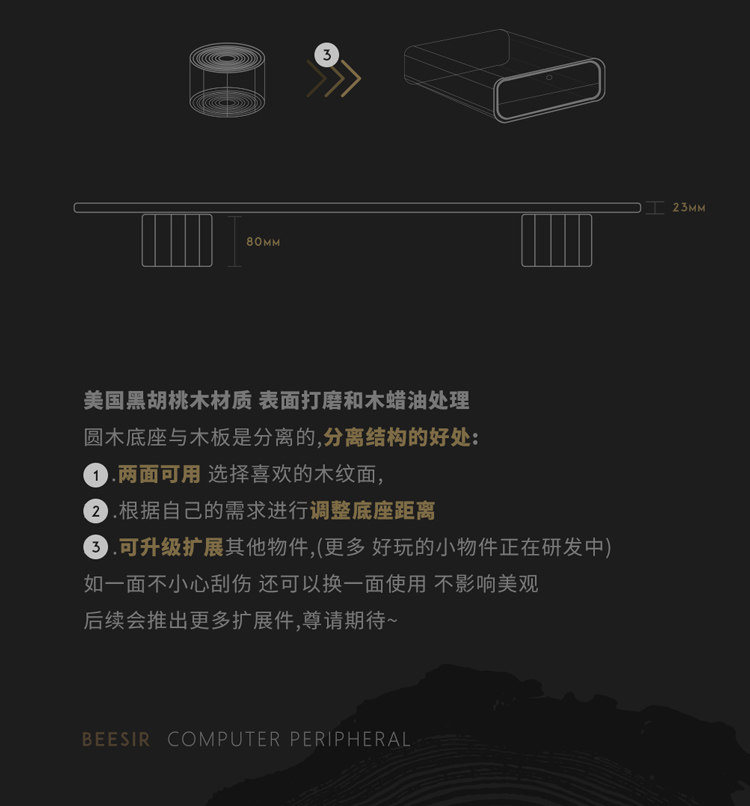 3

23MM

80MM

美国黑胡桃木材质 表面打磨和木蜡油处理
圆木底座与木板是分离的,分离结构的好处:
1.两面可用 选择喜欢的木纹面,
2.根据自己的需求进行调整底座距离
3.可升级扩展其他物件,(更多 好玩的小物件正在研发中)
如一面不小心刮伤 还可以换一面使用 不影响美观
后续会推出更多扩展件,尊请期待~

BEESIR COMPUTER PERIPHERAL